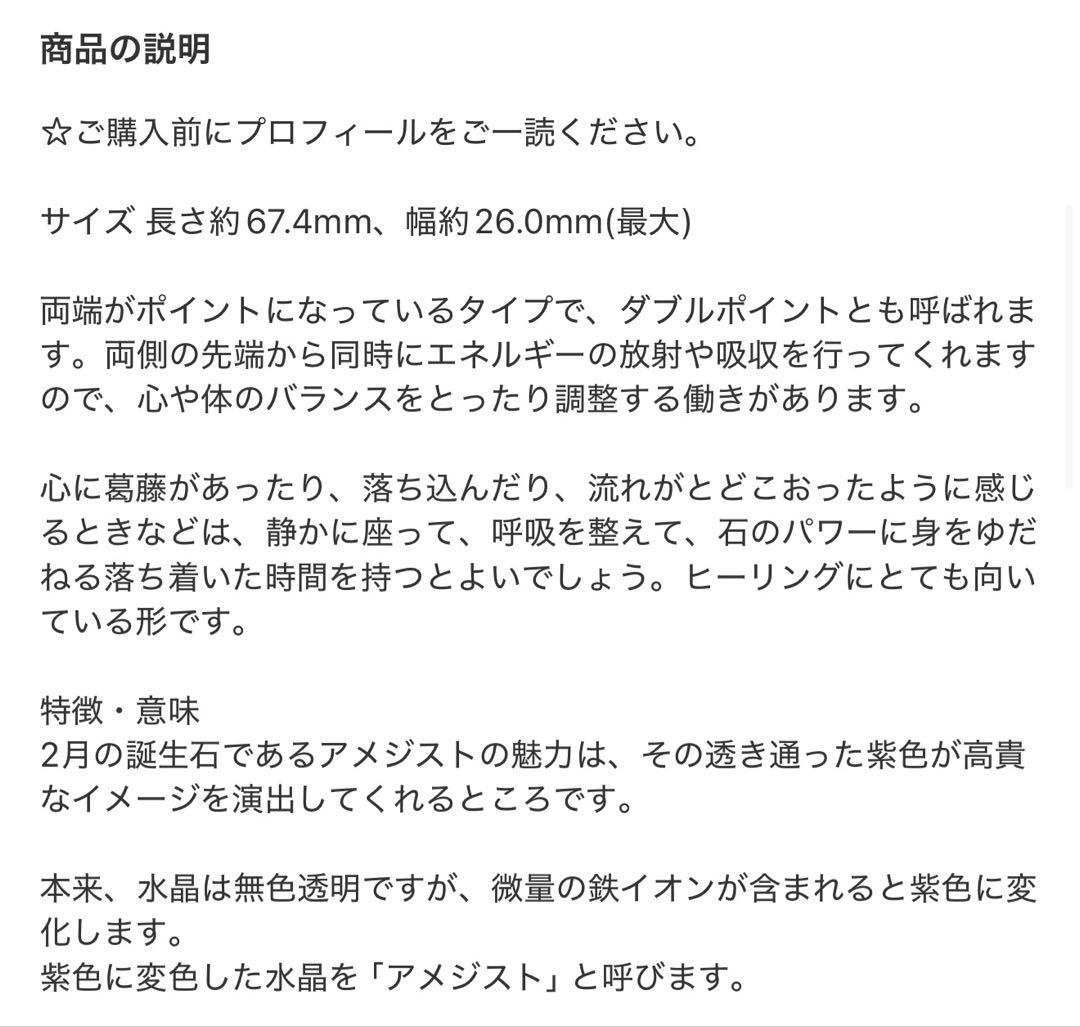 商品の説明

☆ご購入前にプロフィールをご一読ください。

サイズ 長さ約67.4mm、幅約26.0mm(最大)

両端がポイントになっているタイプで、ダブルポイントとも呼ばれます。両側の先端から同時にエネルギーの放射や吸収を行ってくれますので、心や体のバランスをとったり調整する働きがあります。

心に葛藤があったり、落ち込んだり、流れがとどこおったように感じるときなどは、静かに座って、呼吸を整えて、石のパワーに身をゆだねる落ち着いた時間を持つとよいでしょう。ヒーリングにとても向いている形です。

特徴・意味
2月の誕生石であるアメジストの魅力は、その透き通った紫色が高貴なイメージを演出してくれるところです。

本来、水晶は無色透明ですが、微量の鉄イオンが含まれると紫色に変化します。
紫色に変色した水晶を「アメジスト」と呼びます。